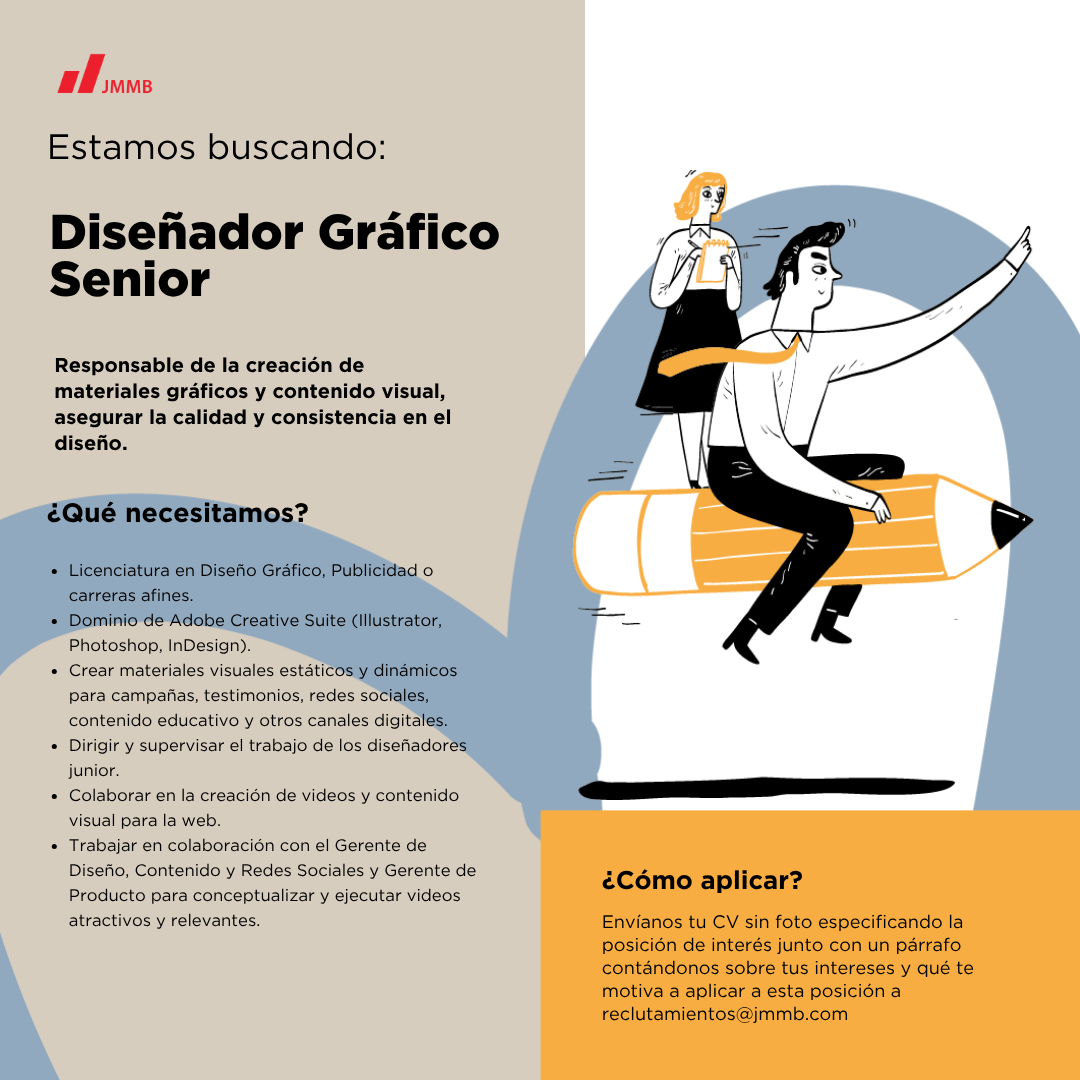 JMMB

Estamos buscando:

Diseñador Gráfico Senior

Responsable de la creación de materiales gráficos y contenido visual, asegurar la calidad y consistencia en el diseño.

¿Qué necesitamos?

- Licenciatura en Diseño Gráfico, Publicidad o carreras afines.
- Dominio de Adobe Creative Suite (Illustrator, Photoshop, InDesign).
- Crear materiales visuales estáticos y dinámicos para campañas, testimonios, redes sociales, contenido educativo y otros canales digitales.
- Dirigir y supervisar el trabajo de los diseñadores junior.
- Colaborar en la creación de videos y contenido visual para la web.
- Trabajar en colaboración con el Gerente de Diseño, Contenido y Redes Sociales y Gerente de Producto para conceptualizar y ejecutar videos atractivos y relevantes.

¿Cómo aplicar?

Envíanos tu CV sin foto especificando la posición de interés junto con un párrafo contándonos sobre tus intereses y qué te motiva a aplicar a esta posición a reclutamientos@jmmb.com